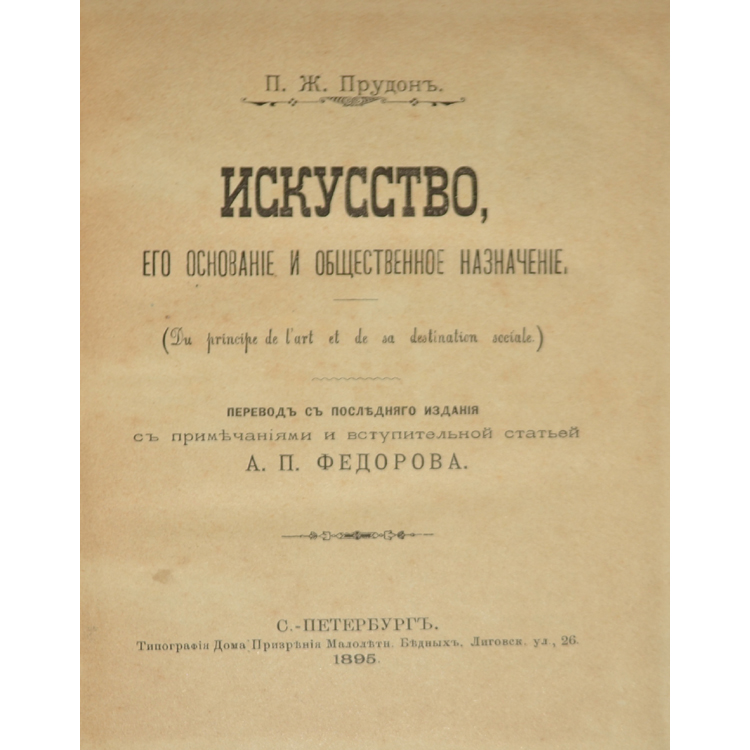 П. Ж. Прудонъ.

ИСКУССТВО,

ЕГО ОСНОВАНІЕ И ОБЩЕСТВЕННОЕ НАЗНАЧЕНІЕ.

(Du principe de l'art et de sa destination sociale.)

ПЕРЕВОДЪ СЪ ПОСЛѢДНЯГО ИЗДАНІЯ
съ примѣчаніями и вступительной статьей
А. П. ФЕДОРОВА.

С.-ПЕТЕРБУРГЪ.
Типографія Дома Призрѣнія Малолѣтн. Бѣдныхъ, Лиговск. ул., 26.
1895.